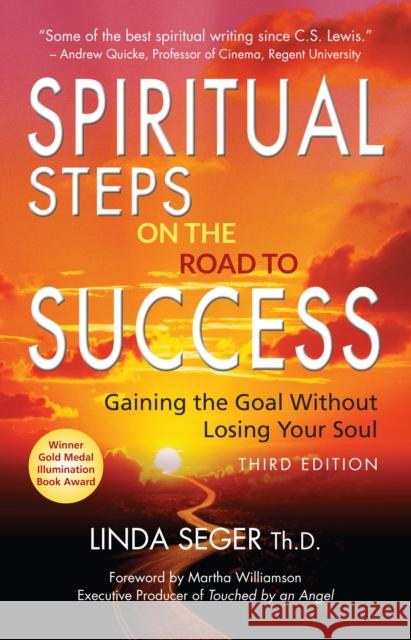 "Some of the best spiritual writing since C.S. Lewis."
– Andrew Quicke, Professor of Cinema, Regent University

SPIRITUAL STEPS ON THE ROAD TO SUCCESS

Gaining the Goal Without Losing Your Soul

THIRD EDITION

Winner Gold Medal Illumination Book Award

LINDA SEGER Th.D.

Foreword by Martha Williamson
Executive Producer of Touched by an Angel